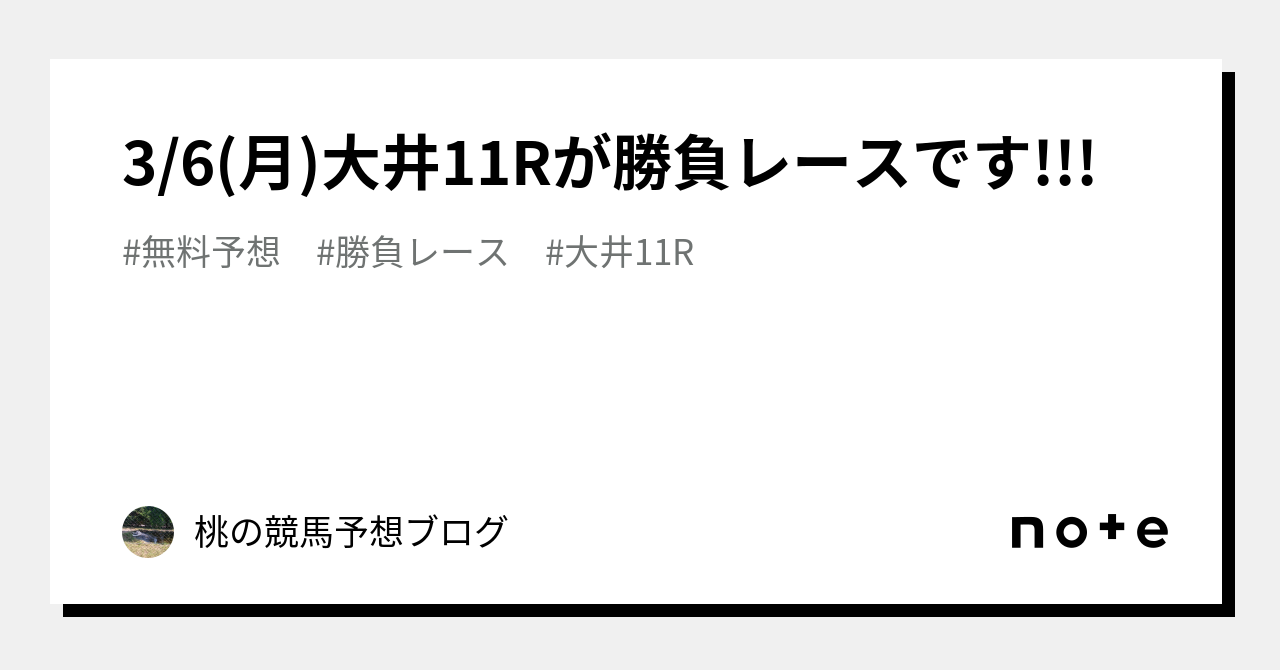 3/6(月)大井11Rが勝負レースです!!!

#無料予想　#勝負レース　#大井11R

桃の競馬予想ブログ

note